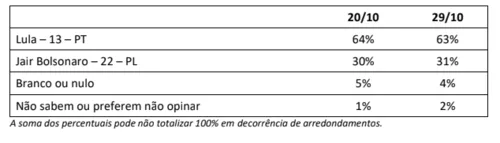 |  | 20/10 | 29/10 |
|---|---|---|
| Lula – 13 – PT | 64% | 63% |
| Jair Bolsonaro – 22 – PL | 30% | 31% |
| Branco ou nulo | 5% | 4% |
| Não sabem ou preferem não opinar | 1% | 2% |

A soma dos percentuais pode não totalizar 100% em decorrência de arredondamentos.